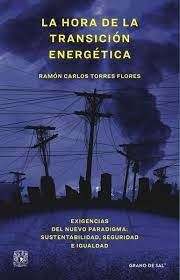 LA HORA DE LA TRANSICIÓN ENERGÉTICA

RAMÓN CARLOS TORRES FLORES

EXIGENCIAS DEL NUEVO PARADIGMA: SUSTENTABILIDAD, SEGURIDAD E IGUALDAD

GRANO DE SAL